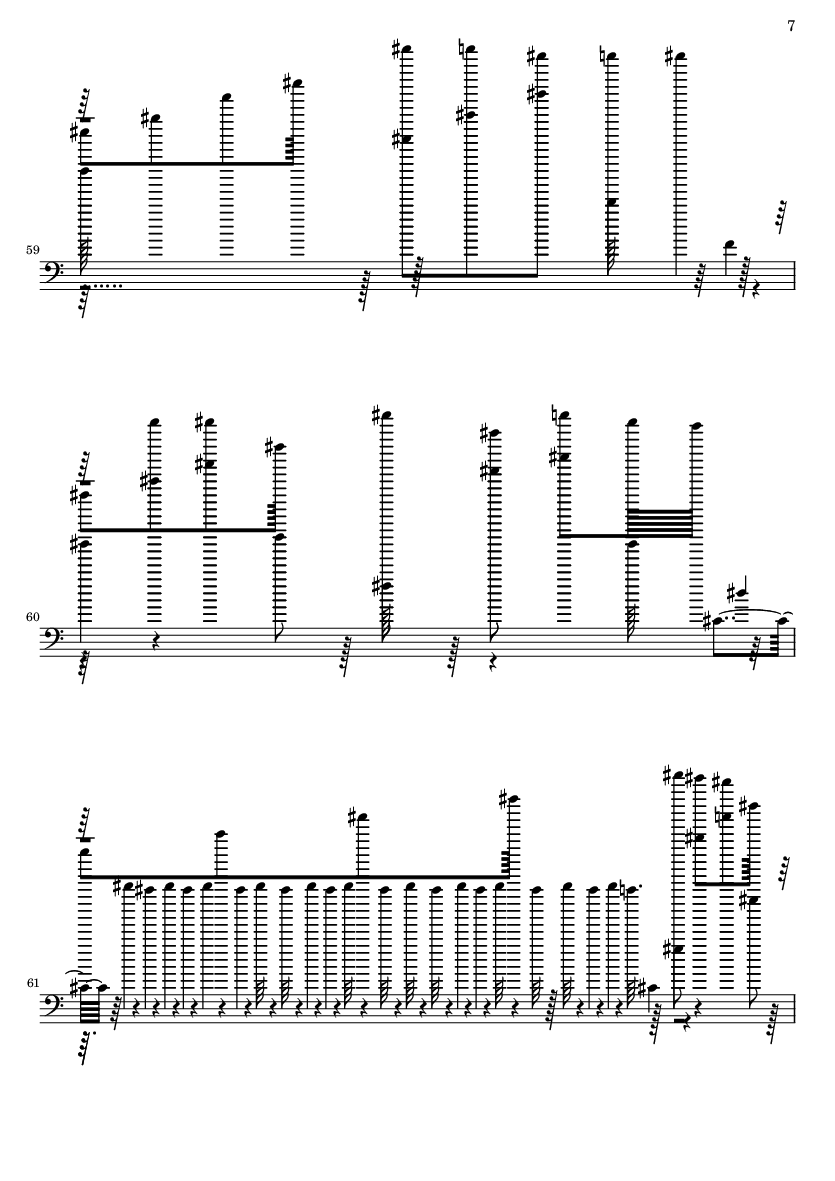 7

59

60

61